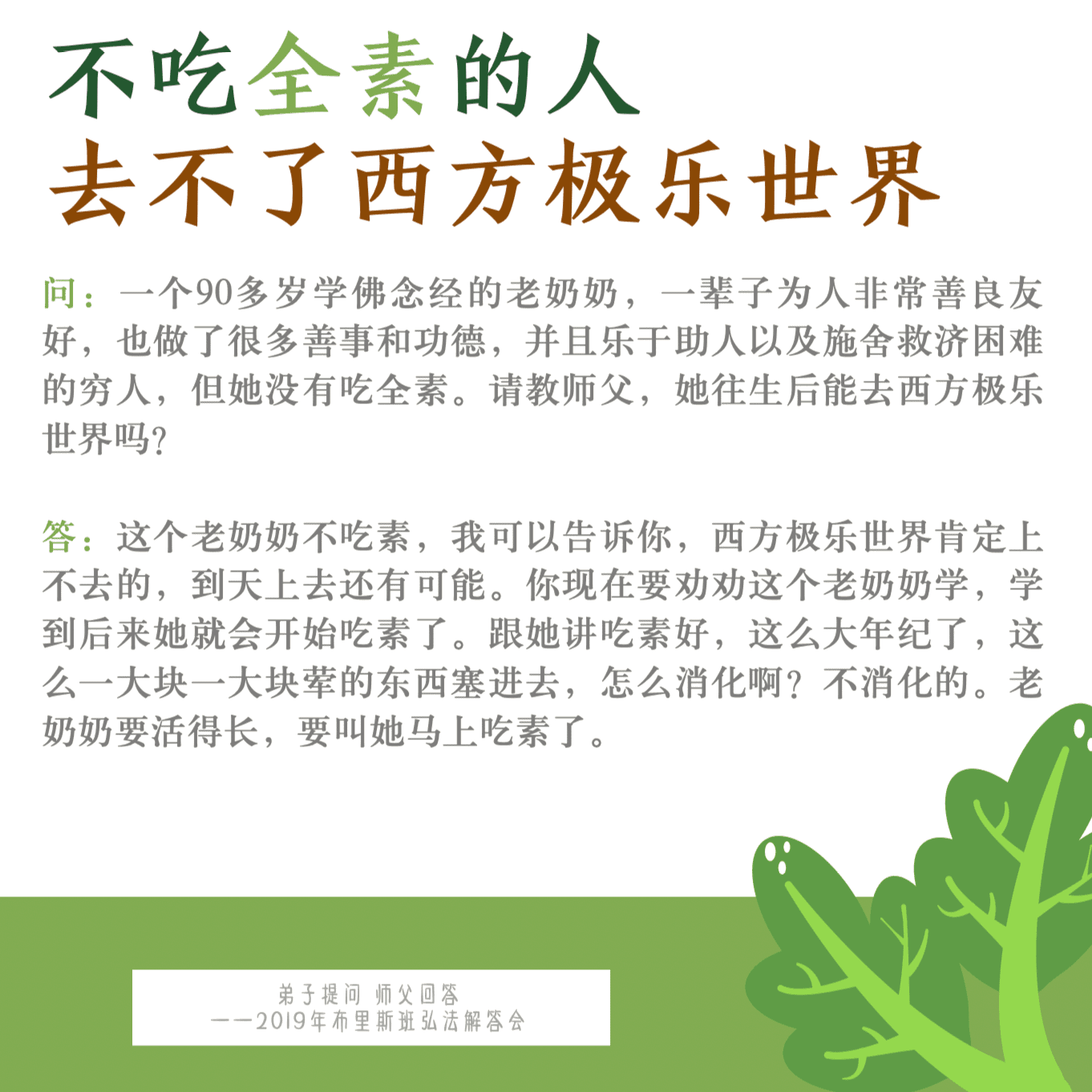 不吃全素的人
去不了西方极乐世界

问：一个90多岁学佛念经的老奶奶，一辈子为人非常善良友好，也做了很多善事和功德，并且乐于助人以及施舍救济困难的穷人，但她没有吃全素。请教师父，她往生后能去西方极乐世界吗？

答：这个老奶奶不吃素，我可以告诉你，西方极乐世界肯定上不去的，到天上去还有可能。你现在要劝劝这个老奶奶学，学到后来她就会开始吃素了。跟她讲吃素好，这么大年纪了，这么一大块一大块荤的东西塞进去，怎么消化啊？不消化的。老奶奶要活得长，要叫她马上吃素了。

弟子提问 师父回答
——2019年布里斯班弘法解答会